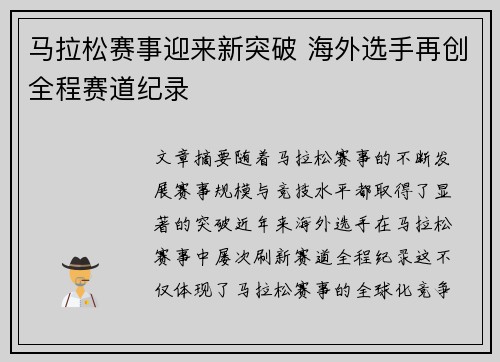 马拉松赛事迎来新突破 海外选手再创全程赛道纪录

文章摘要随着马拉松赛事的不断发展赛事规模与竞技水平都取得了显著的突破近年来海外选手在马拉松赛事中屡次刷新赛道全程纪录这不仅体现了马拉松赛事的全球化竞争